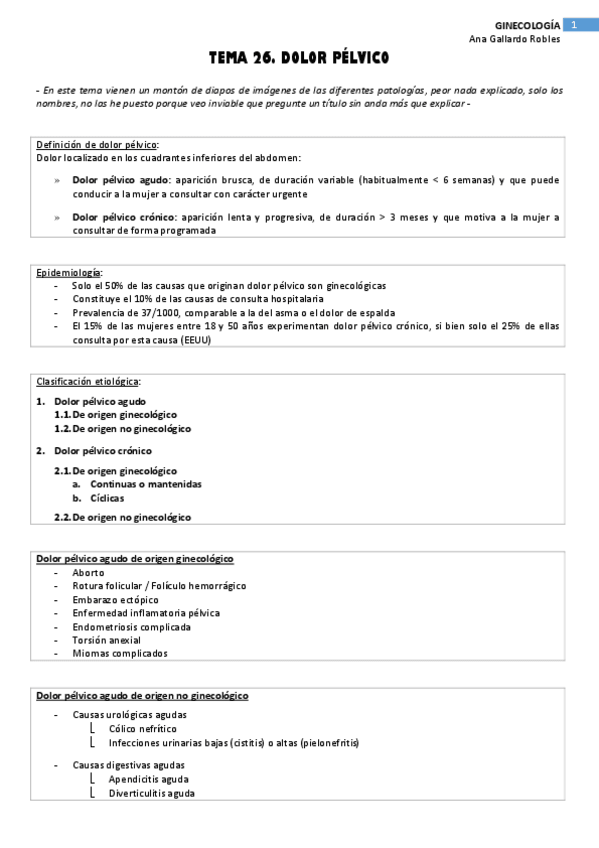 GINECOLOGÍA 1
Ana Gallardo Robles

TEMA 26. DOLOR PÉLVICO

- En este tema vienen un montón de diapos de imágenes de las diferentes patologías, peor nada explicado, solo los nombres, no las he puesto porque veo inviable que pregunte un título sin anda más que explicar -

Definición de dolor pélvico:
Dolor localizado en los cuadrantes inferiores del abdomen:

» Dolor pélvico agudo: aparición brusca, de duración variable (habitualmente < 6 semanas) y que puede conducir a la mujer a consultar con carácter urgente

» Dolor pélvico crónico: aparición lenta y progresiva, de duración > 3 meses y que motiva a la mujer a consultar de forma programada

Epidemiología:
- Solo el 50% de las causas que originan dolor pélvico son ginecológicas
- Constituye el 10% de las causas de consulta hospitalaria
- Prevalencia de 37/1000, comparable a la del asma o el dolor de espalda
- El 15% de las mujeres entre 18 y 50 años experimentan dolor pélvico crónico, si bien solo el 25% de ellas consulta por esta causa (EEUU)

Clasificación etiológica:
1. Dolor pélvico agudo
1.1. De origen ginecológico
1.2. De origen no ginecológico
2. Dolor pélvico crónico
2.1. De origen ginecológico
a. Continuas o mantenidas
b. Cíclicas
2.2. De origen no ginecológico

Dolor pélvico agudo de origen ginecológico
- Aborto
- Rotura folicular / Folículo hemorrágico
- Embarazo ectópico
- Enfermedad inflamatoria pélvica
- Endometriosis complicada
- Torsión anexial
- Miomas complicados

Dolor pélvico agudo de origen no ginecológico
- Causas urológicas agudas
Cólico nefrítico
Infecciones urinarias bajas (cistitis) o altas (pielonefritis)
- Causas digestivas agudas
Apendicitis aguda
Diverticulitis aguda